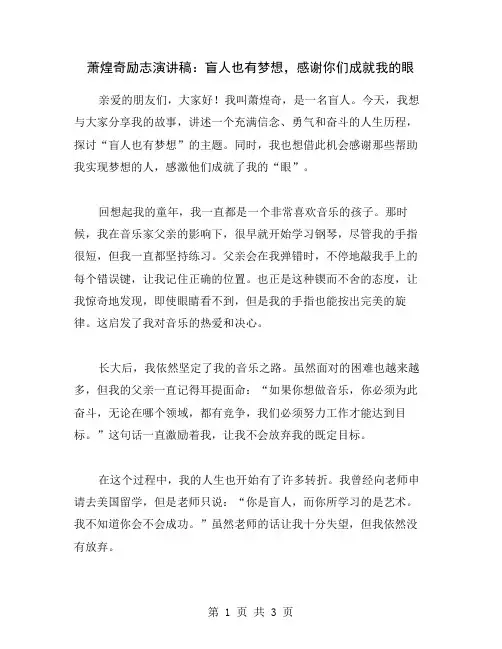 萧煌奇励志演讲稿：盲人也有梦想，感谢你们成就我的眼

亲爱的朋友们，大家好！我叫萧煌奇，是一名盲人。今天，我想与大家分享我的故事，讲述一个充满信念、勇气和奋斗的人生历程，探讨“盲人也有梦想”的主题。同时，我也想借此机会感谢那些帮助我实现梦想的人，感激他们成就了我的“眼”。

回想起我的童年，我一直都是一个非常喜欢音乐的孩子。那时候，我在音乐家父亲的影响下，很早就开始学习钢琴，尽管我的手指很短，但我一直都坚持练习。父亲会在我弹错时，不停地敲我手上的每个错误键，让我记住正确的位置。也正是这种锲而不舍的态度，让我惊奇地发现，即使眼睛看不到，但是我的手指也能按出完美的旋律。这启发了我对音乐的热爱和决心。

长大后，我依然坚定了我的音乐之路。虽然面对的困难也越来越多，但我的父亲一直记得耳提面命：“如果你想做音乐，你必须为此奋斗，无论在哪个领域，都有竞争，我们必须努力工作才能达到目标。”这句话一直激励着我，让我不会放弃我的既定目标。

在这个过程中，我的人生也开始有了许多转折。我曾经向老师申请去美国留学，但是老师只说：“你是盲人，而你所学习的是艺术。我不知道你会不会成功。”虽然老师的话让我十分失望，但我依然没有放弃。

第 1 页 共 3 页